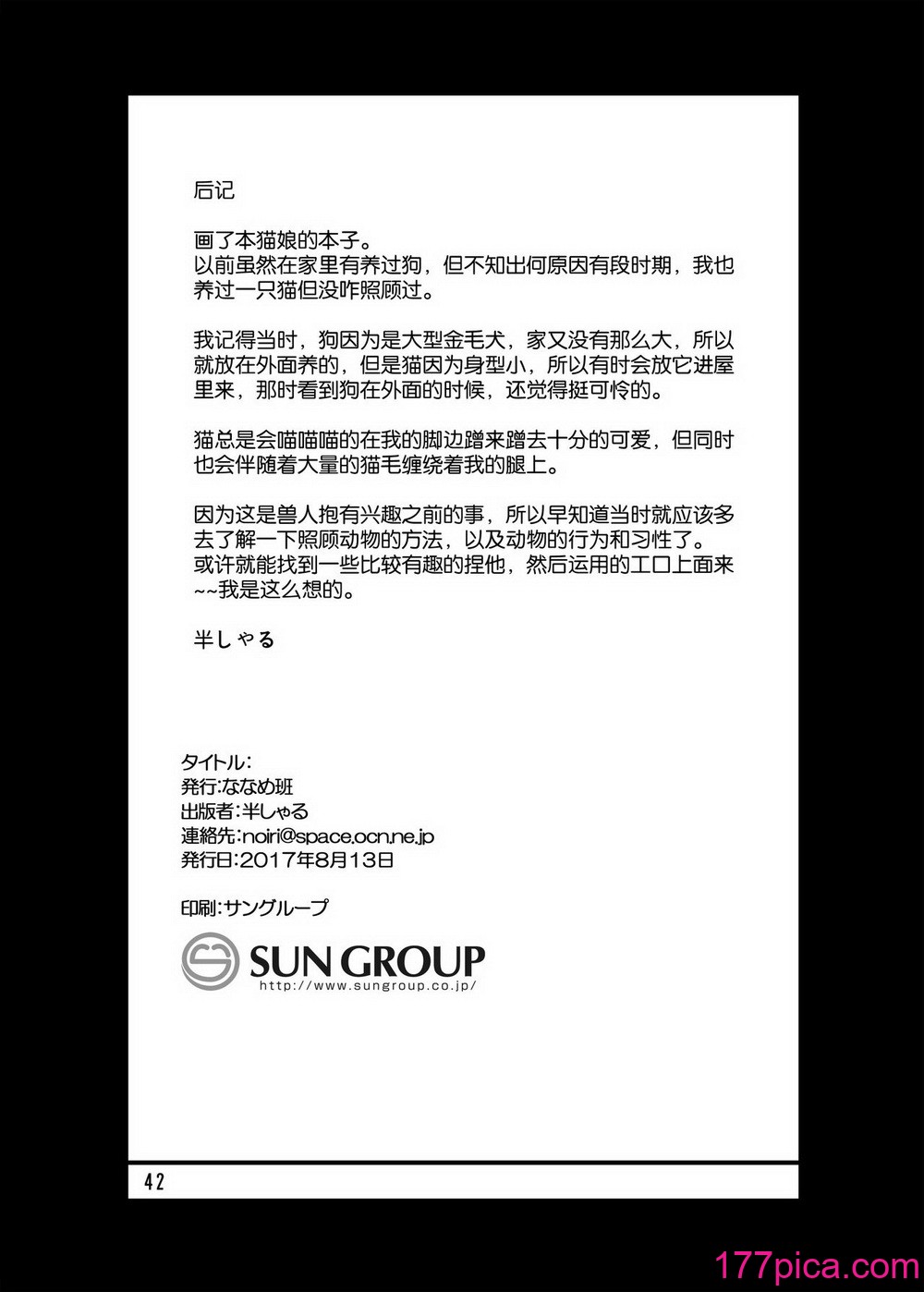 后记

画了本猫娘的本子。
以前虽然在家里有养过狗，但不知出何原因有段时期，我也养过一只猫但没咋照顾过。

我记得当时，狗因为是大型金毛犬，家又没有那么大，所以就放在外面养的，但是猫因为身型小，所以有时会放它进屋里来，那时看到狗在外面的时候，还觉得挺可怜的。

猫总是会喵喵喵的在我的脚边蹭来蹭去十分的可爱，但同时也会伴随着大量的猫毛缠绕着我的腿上。

因为这是兽人抱有兴趣之前的事，所以早知道当时就应该多去了解一下照顾动物的方法，以及动物的行为和习性了。
或许就能找到一些比较有趣的捏他，然后运用的工口上面来~~我是这么想的。

半しゃる

タイトル:
発行:ななめ班
出版者:半しゃる
連絡先:noiri@space.ocn.ne.jp
発行日:2017年8月13日

印刷:サングループ

SUN GROUP
http://www.sungroup.co.jp/

42

177pica.com